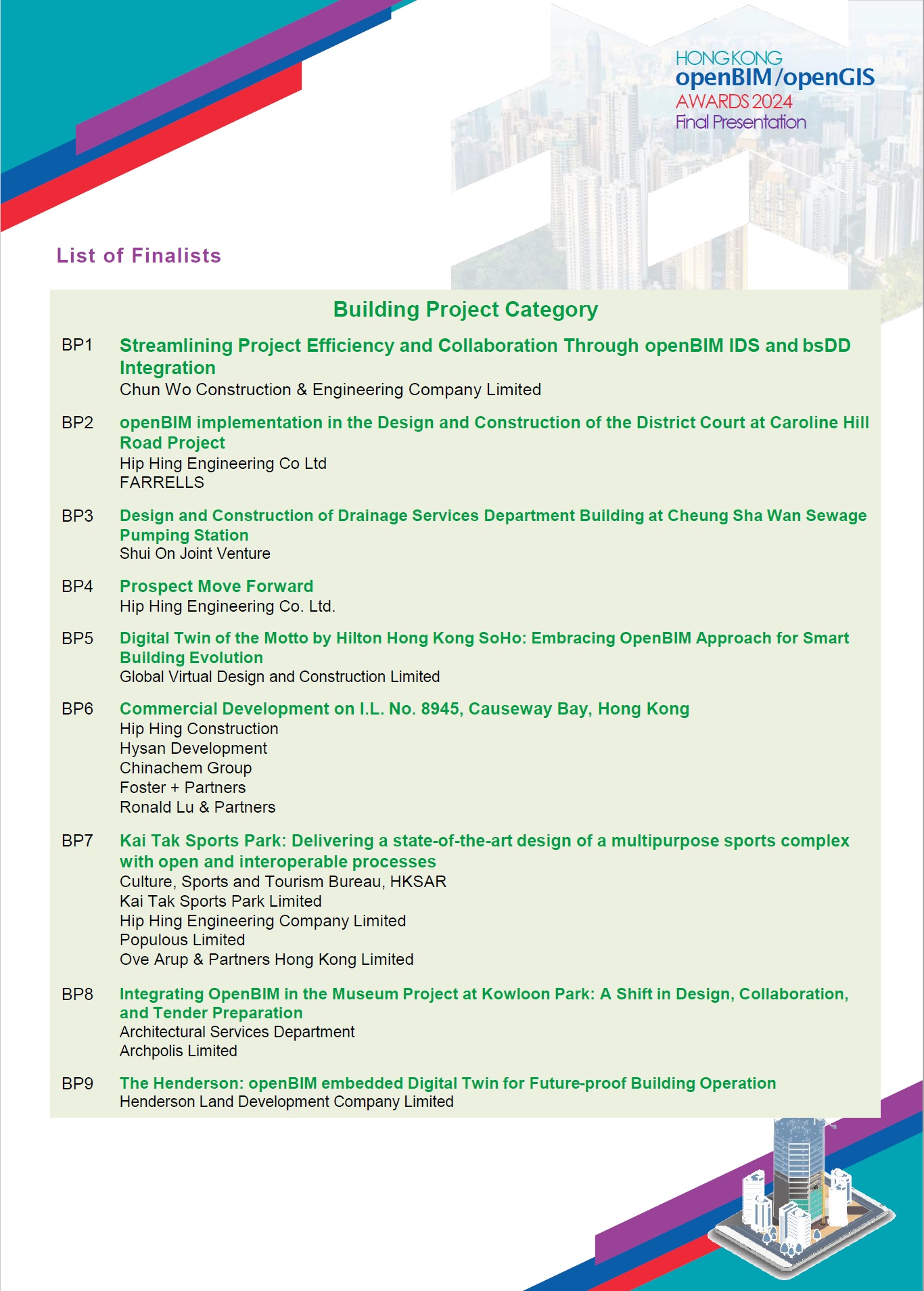 HONG KONG
openBIM/openGIS
AWARDS 2024
Final Presentation

List of Finalists

Building Project Category

BP1 Streamlining Project Efficiency and Collaboration Through openBIM IDS and bsDD Integration
Chun Wo Construction & Engineering Company Limited

BP2 openBIM implementation in the Design and Construction of the District Court at Caroline Hill Road Project
Hip Hing Engineering Co Ltd
FARRELLS

BP3 Design and Construction of Drainage Services Department Building at Cheung Sha Wan Sewage Pumping Station
Shui On Joint Venture

BP4 Prospect Move Forward
Hip Hing Engineering Co. Ltd.

BP5 Digital Twin of the Motto by Hilton Hong Kong SoHo: Embracing OpenBIM Approach for Smart Building Evolution
Global Virtual Design and Construction Limited

BP6 Commercial Development on I.L. No. 8945, Causeway Bay, Hong Kong
Hip Hing Construction
Hysan Development
Chinachem Group
Foster + Partners
Ronald Lu & Partners

BP7 Kai Tak Sports Park: Delivering a state-of-the-art design of a multipurpose sports complex with open and interoperable processes
Culture, Sports and Tourism Bureau, HKSAR
Kai Tak Sports Park Limited
Hip Hing Engineering Company Limited
Populous Limited
Ove Arup & Partners Hong Kong Limited

BP8 Integrating OpenBIM in the Museum Project at Kowloon Park: A Shift in Design, Collaboration, and Tender Preparation
Architectural Services Department
Archpolis Limited

BP9 The Henderson: openBIM embedded Digital Twin for Future-proof Building Operation
Henderson Land Development Company Limited